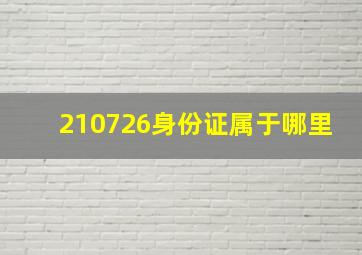 210726身份证属于哪里